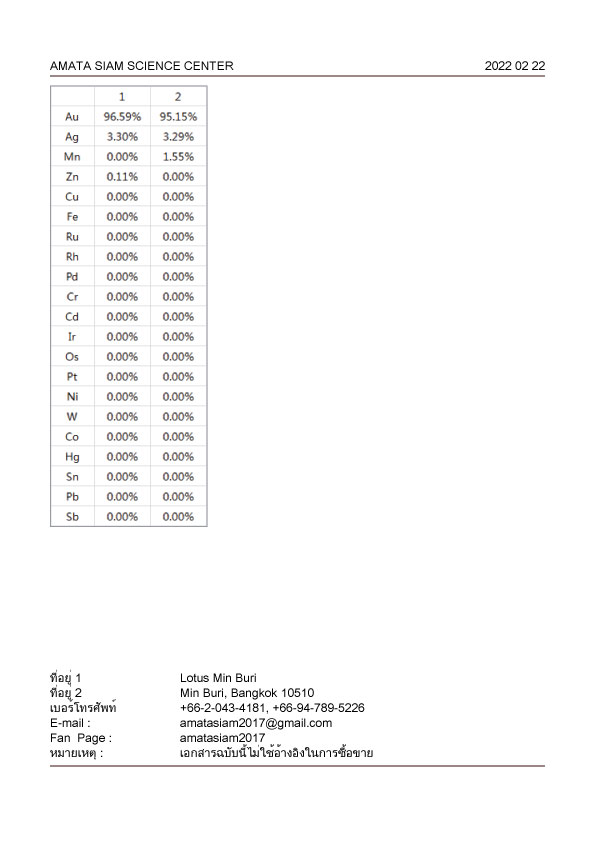 AMATA SIAM SCIENCE CENTER 2022 02 22

| | 1 | 2 |
|---|---|---|
| Au | 96.59% | 95.15% |
| Ag | 3.30% | 3.29% |
| Mn | 0.00% | 1.55% |
| Zn | 0.11% | 0.00% |
| Cu | 0.00% | 0.00% |
| Fe | 0.00% | 0.00% |
| Ru | 0.00% | 0.00% |
| Rh | 0.00% | 0.00% |
| Pd | 0.00% | 0.00% |
| Cr | 0.00% | 0.00% |
| Cd | 0.00% | 0.00% |
| Ir | 0.00% | 0.00% |
| Os | 0.00% | 0.00% |
| Pt | 0.00% | 0.00% |
| Ni | 0.00% | 0.00% |
| W | 0.00% | 0.00% |
| Co | 0.00% | 0.00% |
| Hg | 0.00% | 0.00% |
| Sn | 0.00% | 0.00% |
| Pb | 0.00% | 0.00% |
| Sb | 0.00% | 0.00% |

ที่อยู่ 1 Lotus Min Buri
ที่อยู่ 2 Min Buri, Bangkok 10510
เบอร์โทรศัพท์ +66-2-043-4181, +66-94-789-5226
E-mail : amatasiam2017@gmail.com
Fan Page : amatasiam2017
หมายเหตุ : เอกสารฉบับนี้ไม่ใช้อ้างอิงในการซื้อขาย